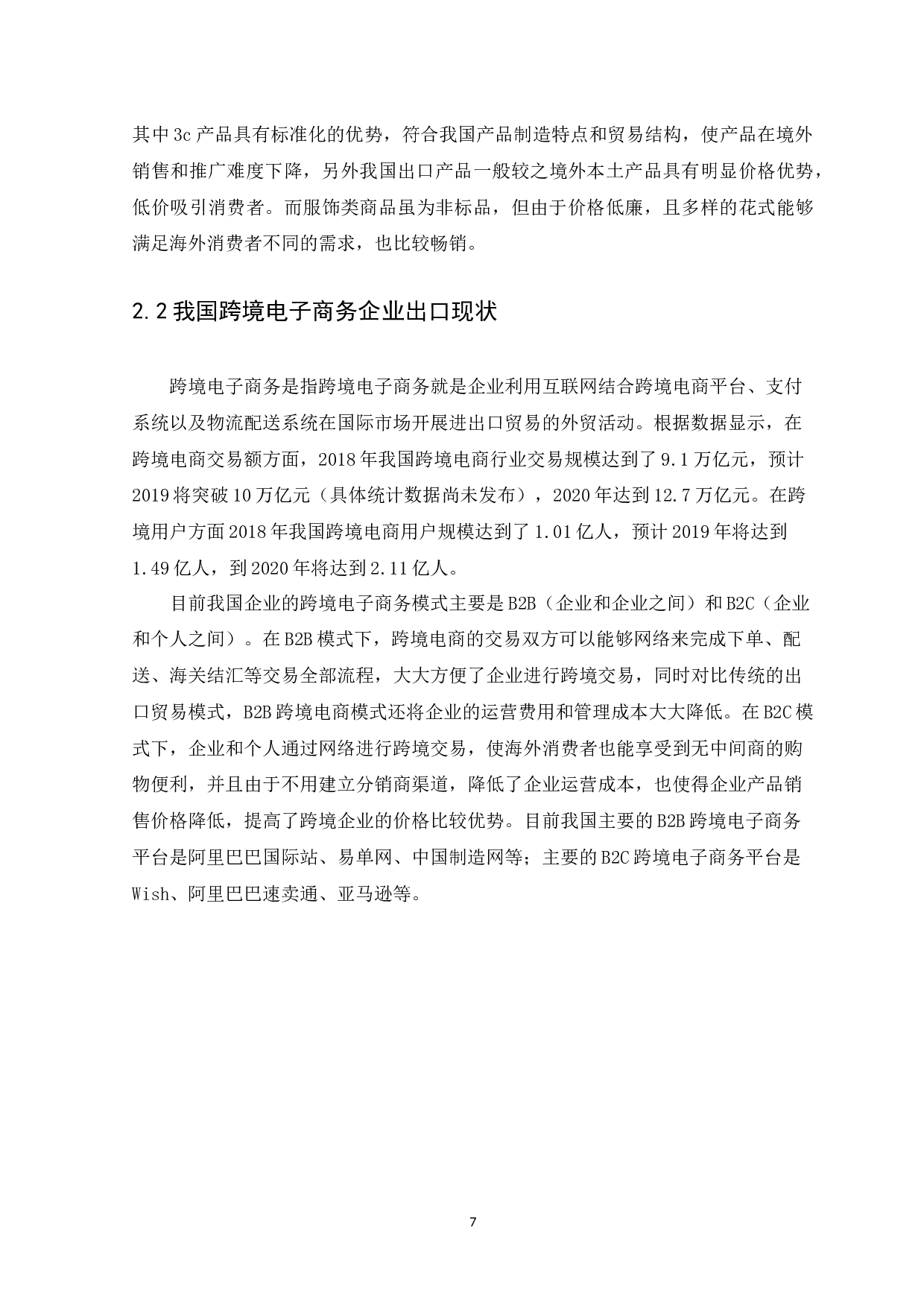 其中3c产品具有标准化的优势，符合我国产品制造特点和贸易结构，使产品在境外销售和推广难度下降，另外我国出口产品一般较之境外本土产品具有明显价格优势，低价吸引消费者。而服饰类商品虽为非标品，但由于价格低廉，且多样的花式能够满足海外消费者不同的需求，也比较畅销。

2.2 我国跨境电子商务企业出口现状

跨境电子商务是指跨境电子商务就是企业利用互联网结合跨境电商平台、支付系统以及物流配送系统在国际市场开展进出口贸易的外贸活动。根据数据显示，在跨境电商交易额方面，2018年我国跨境电商行业交易规模达到了9.1万亿元，预计2019将突破10万亿元（具体统计数据尚未发布），2020年达到12.7万亿元。在跨境用户方面2018年我国跨境电商用户规模达到了1.01亿人，预计2019年将达到1.49亿人，到2020年将达到2.11亿人。

目前我国企业的跨境电子商务模式主要是B2B（企业和企业之间）和B2C（企业和个人之间）。在B2B模式下，跨境电商的交易双方可以能够网络来完成下单、配送、海关结汇等交易全部流程，大大方便了企业进行跨境交易，同时对比传统的出口贸易模式，B2B跨境电商模式还将企业的运营费用和管理成本大大降低。在B2C模式下，企业和个人通过网络进行跨境交易，使海外消费者也能享受到无中间商的购物便利，并且由于不用建立分销商渠道，降低了企业运营成本，也使得企业产品销售价格降低，提高了跨境企业的价格比较优势。目前我国主要的B2B跨境电子商务平台是阿里巴巴国际站、易单网、中国制造网等；主要的B2C跨境电子商务平台是Wish、阿里巴巴速卖通、亚马逊等。

7